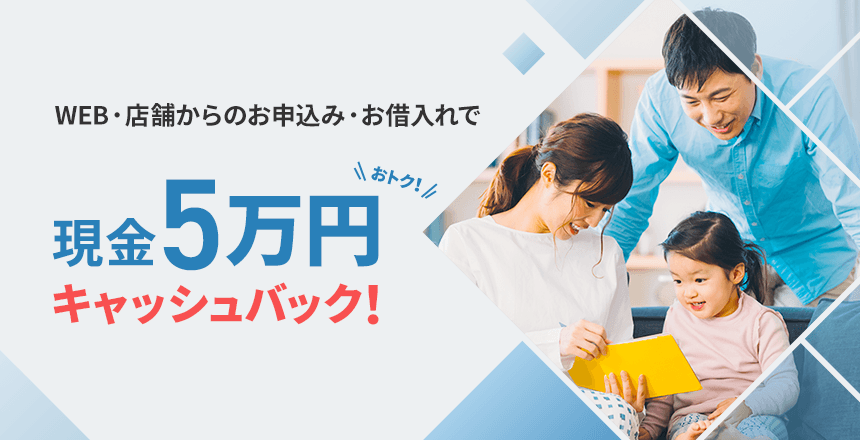 WEB・店舗からのお申込み・お借入れで

おトク!

現金5万円
キャッシュバック!